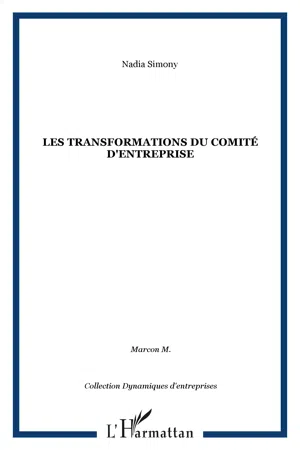 Nadia Simony

LES TRANSFORMATIONS DU COMITÉ D'ENTREPRISE

Marcon M.

Collection Dynamiques d'entreprises

L'Harmattan